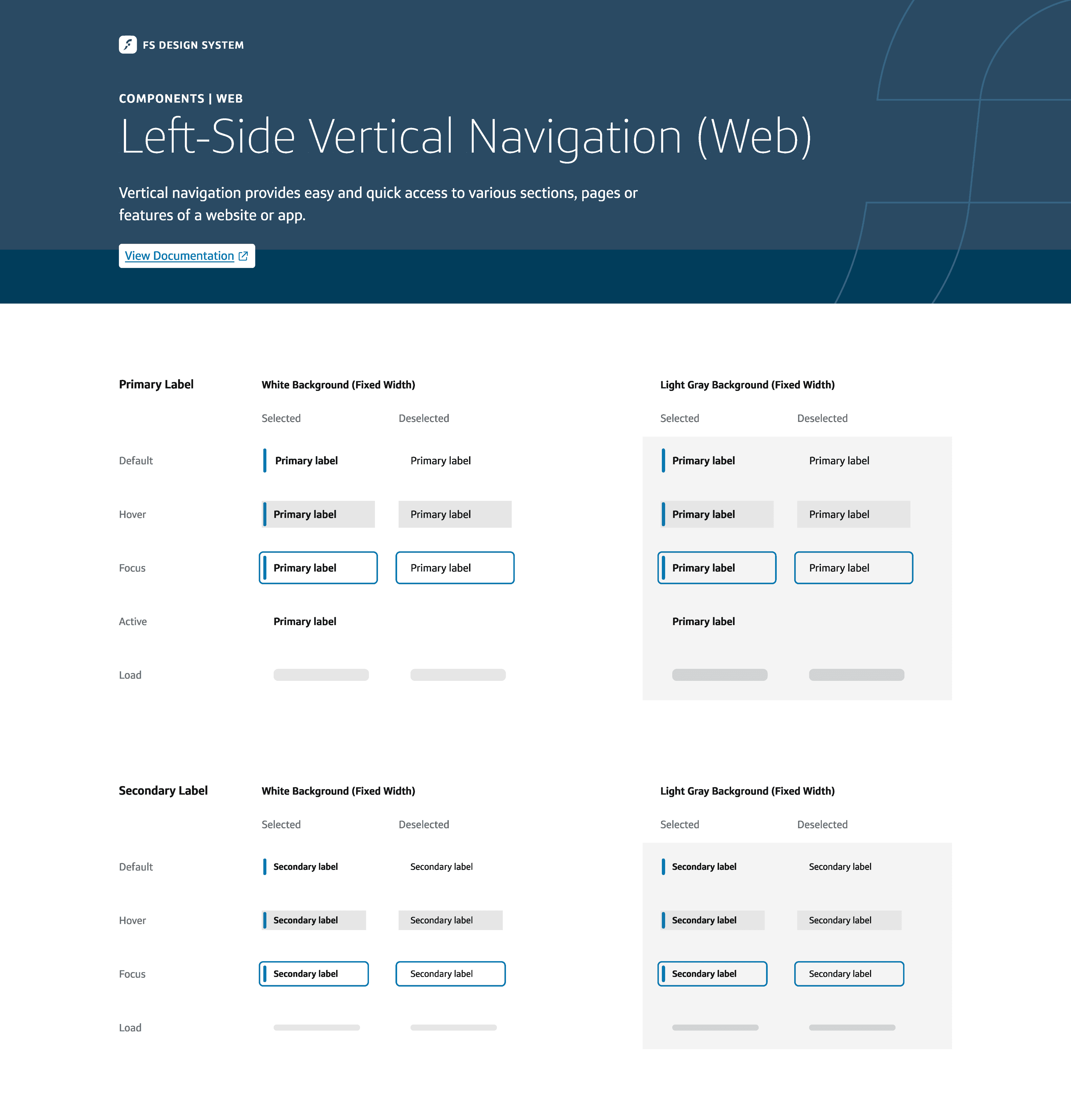 FS DESIGN SYSTEM

COMPONENTS | WEB

Left-Side Vertical Navigation (Web)

Vertical navigation provides easy and quick access to various sections, pages or features of a website or app.

View Documentation

Primary Label

White Background (Fixed Width)

Selected

Deselected

Default

Primary label

Primary label

Hover

Primary label

Primary label

Focus

Primary label

Primary label

Active

Primary label

Load

Light Gray Background (Fixed Width)

Selected

Deselected

Primary label

Primary label

Primary label

Primary label

Primary label

Primary label

Primary label

Secondary Label

White Background (Fixed Width)

Selected

Deselected

Default

Secondary label

Secondary label

Hover

Secondary label

Secondary label

Focus

Secondary label

Secondary label

Load

Light Gray Background (Fixed Width)

Selected

Deselected

Secondary label

Secondary label

Secondary label

Secondary label

Secondary label

Secondary label